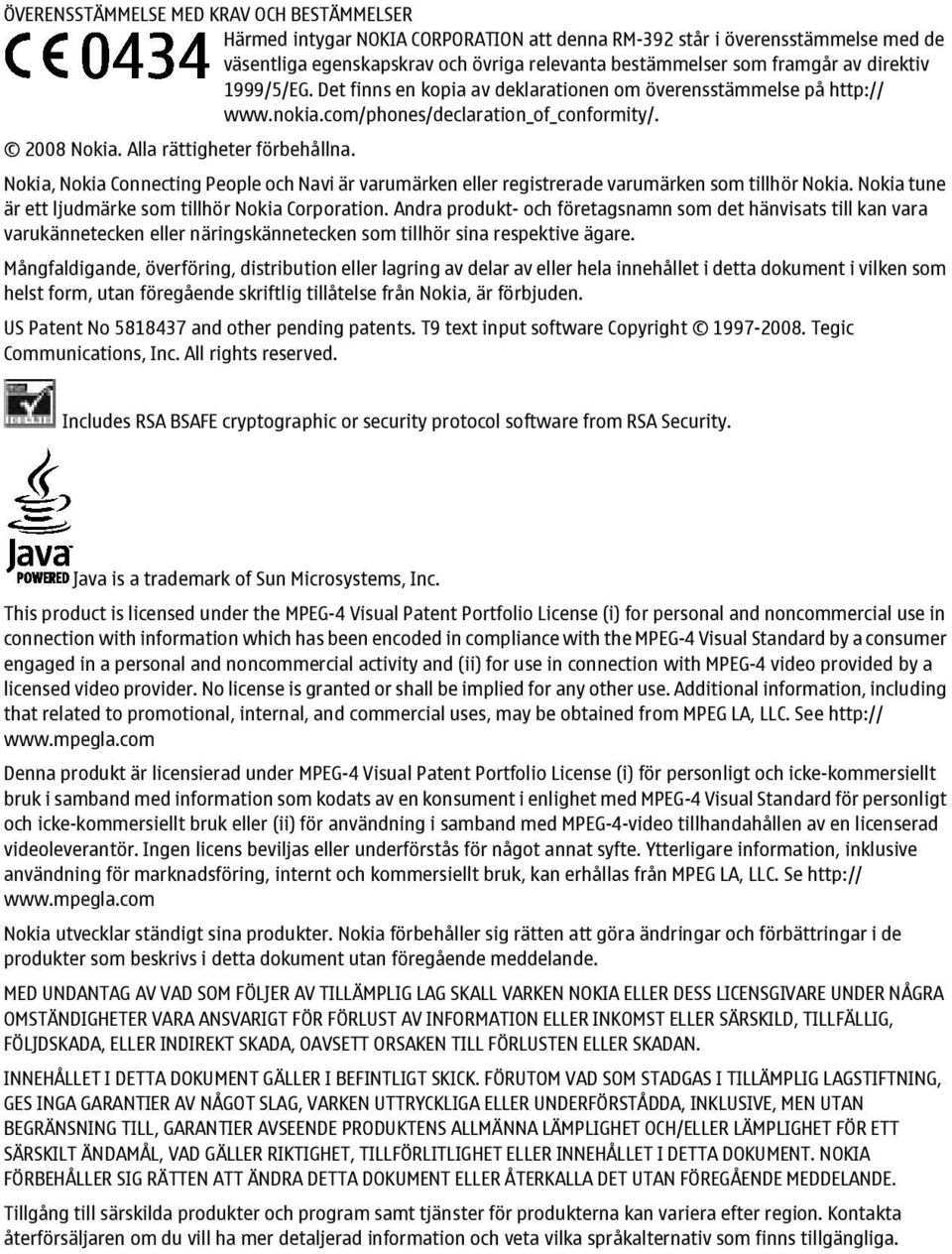 ÖVERENSSTÄMMELSE MED KRAV OCH BESTÄMMELSER

CE 0434

Härmed intygar NOKIA CORPORATION att denna RM-392 står i överensstämmelse med de väsentliga egenskapskrav och övriga relevanta bestämmelser som framgår av direktiv 1999/5/EG. Det finns en kopia av deklarationen om överensstämmelse på http://www.nokia.com/phones/declaration_of_conformity/.

© 2008 Nokia. Alla rättigheter förbehållna.

Nokia, Nokia Connecting People och Navi är varumärken eller registrerade varumärken som tillhör Nokia. Nokia tune är ett ljudmärke som tillhör Nokia Corporation. Andra produkt- och företagsnamn som det hänvisats till kan vara varukännetecken eller näringskännetecken som tillhör sina respektive ägare.

Mångfaldigande, överföring, distribution eller lagring av delar av eller hela innehållet i detta dokument i vilken som helst form, utan föregående skriftlig tillåtelse från Nokia, är förbjuden.

US Patent No 5818437 and other pending patents. T9 text input software Copyright © 1997-2008. Tegic Communications, Inc. All rights reserved.

Includes RSA BSAFE cryptographic or security protocol software from RSA Security.

Java POWERED

Java is a trademark of Sun Microsystems, Inc.

This product is licensed under the MPEG-4 Visual Patent Portfolio License (i) for personal and noncommercial use in connection with information which has been encoded in compliance with the MPEG-4 Visual Standard by a consumer engaged in a personal and noncommercial activity and (ii) for use in connection with MPEG-4 video provided by a licensed video provider. No license is granted or shall be implied for any other use. Additional information, including that related to promotional, internal, and commercial uses, may be obtained from MPEG LA, LLC. See http://www.mpegla.com

Denna produkt är licensierad under MPEG-4 Visual Patent Portfolio License (i) för personligt och icke-kommersiellt bruk i samband med information som kodats av en konsument i enlighet med MPEG-4 Visual Standard för personligt och icke-kommersiellt bruk eller (ii) för användning i samband med MPEG-4-video tillhandahållen av en licenserad videoleverantör. Ingen licens beviljas eller underförstås för något annat syfte. Ytterligare information, inklusive användning för marknadsföring, internt och kommersiellt bruk, kan erhållas från MPEG LA, LLC. Se http://www.mpegla.com

Nokia utvecklar ständigt sina produkter. Nokia förbehåller sig rätten att göra ändringar och förbättringar i de produkter som beskrivs i detta dokument utan föregående meddelande.

MED UNDANTAG AV VAD SOM FÖLJER AV TILLÄMPLIG LAG SKALL VARKEN NOKIA ELLER DESS LICENSGIVARE UNDER NÅGRA OMSTÄNDIGHETER VARA ANSVARIGT FÖR FÖRLUST AV INFORMATION ELLER INKOMST ELLER SÄRSKILD, TILLFÄLLIG, FÖLJDSKADA, ELLER INDIREKT SKADA, OAVSETT ORSAKEN TILL FÖRLUSTEN ELLER SKADAN.

INNEHÅLLET I DETTA DOKUMENT GÄLLER I BEFINTLIGT SKICK. FÖRUTOM VAD SOM STADGAS I TILLÄMPLIG LAGSTIFTNING, GES INGA GARANTIER AV NÅGOT SLAG, VARKEN UTTRYCKLIGA ELLER UNDERFÖRSTÅDDA, INKLUSIVE, MEN UTAN BEGRÄNSNING TILL, GARANTIER AVSEENDE PRODUKTENS ALLMÄNNA LÄMPLIGHET OCH/ELLER LÄMPLIGHET FÖR ETT SÄRSKILT ÄNDAMÅL, VAD GÄLLER RIKTIGHET, TILLFÖRLITLIGHET ELLER INNEHÅLLET I DETTA DOKUMENT. NOKIA FÖRBEHÅLLER SIG RÄTTEN ATT ÄNDRA DETTA DOKUMENT ELLER ÅTERKALLA DET UTAN FÖREGÅENDE MEDDELANDE.

Tillgång till särskilda produkter och program samt tjänster för produkterna kan variera efter region. Kontakta återförsäljaren om du vill ha mer detaljerad information och veta vilka språkalternativ som finns tillgängliga.